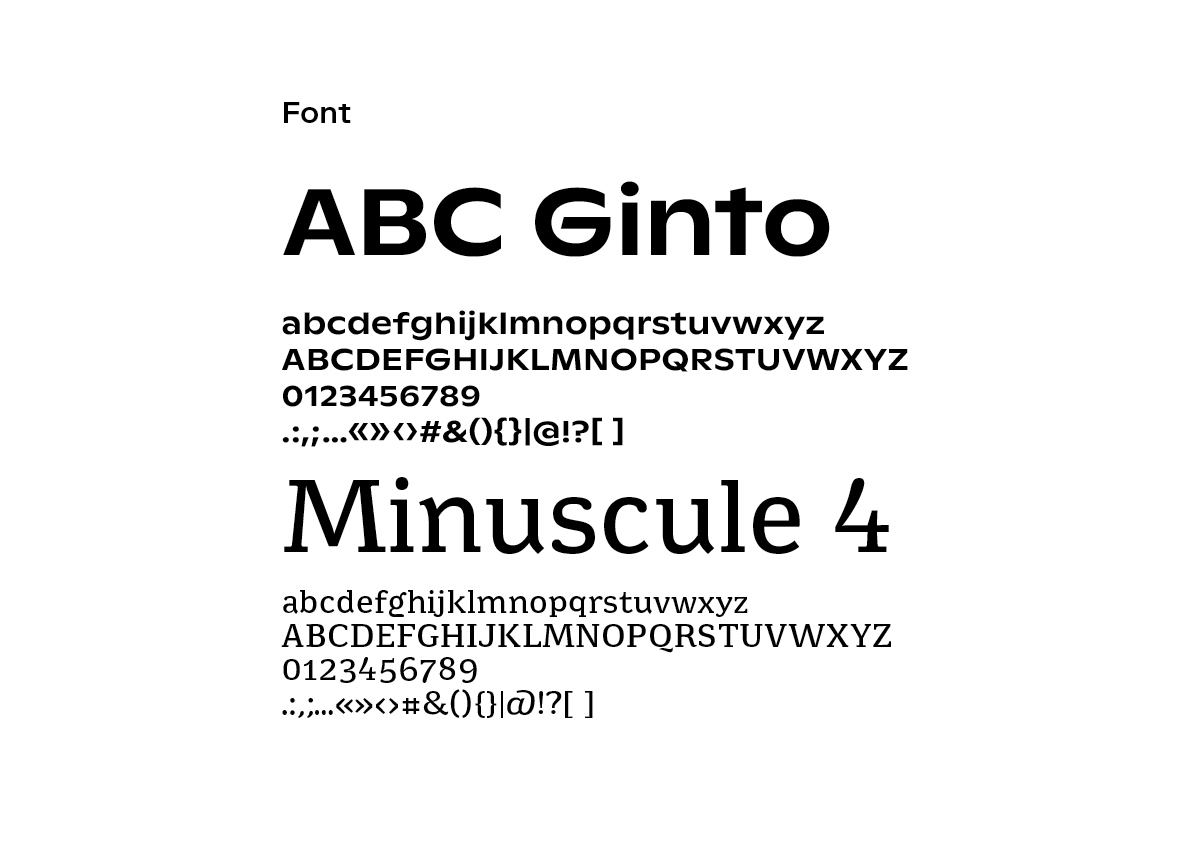 Font

ABC Ginto

abcdefghijklmnopqrstuvwxyz
ABCDEFGHIJKLMNOPQRSTUVWXYZ
0123456789
.:,;...«»‹›#&(){}|@!?[ ]

Minuscule 4

abcdefghijklmnopqrstuvwxyz
ABCDEFGHIJKLMNOPQRSTUVWXYZ
0123456789
.:,;...«»‹›#&(){}|@!?[ ]